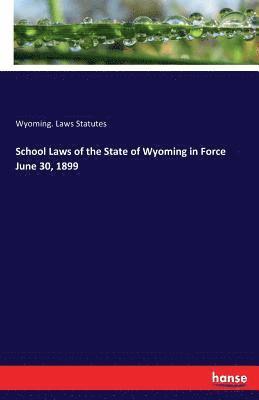 Wyoming. Laws Statutes

School Laws of the State of Wyoming in Force June 30, 1899

hanse